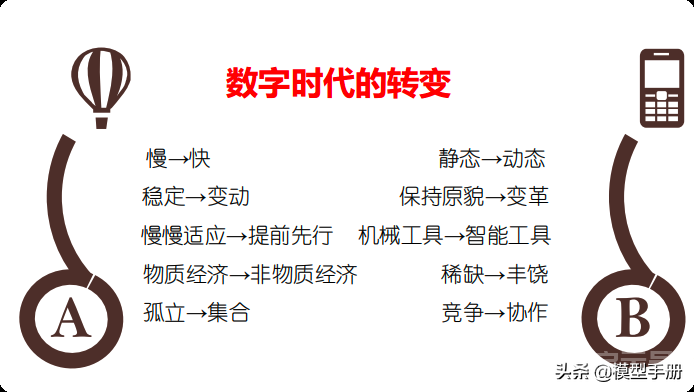 数字时代的转变

慢→快
稳定→变动
慢慢适应→提前先行
物质经济→非物质经济
孤立→集合

静态→动态
保持原貌→变革
机械工具→智能工具
稀缺→丰饶
竞争→协作

A

B

头条 @模型手册